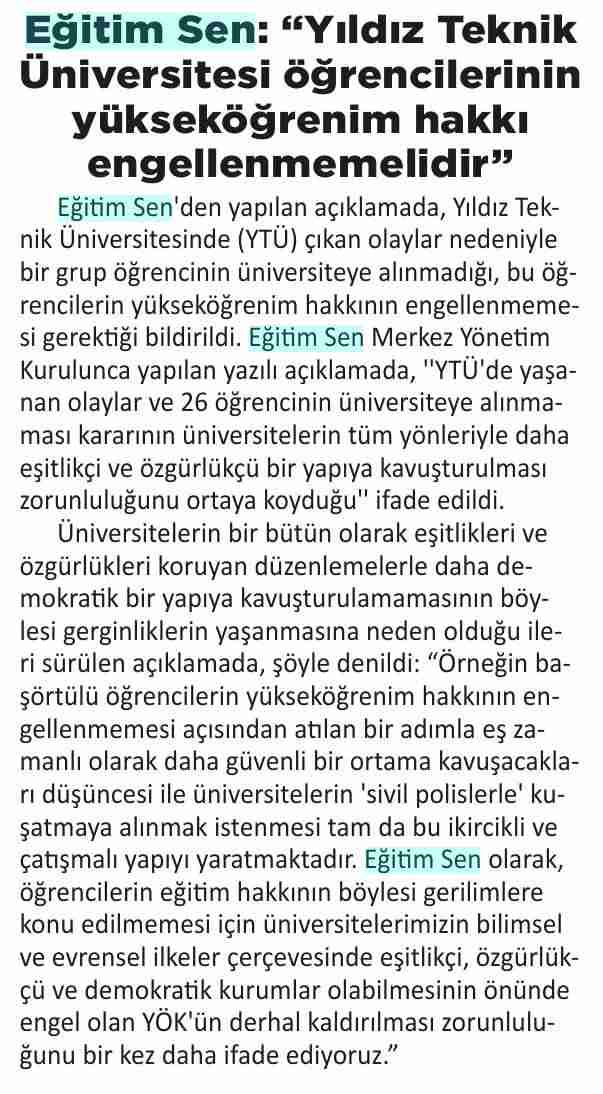 Eğitim Sen: “Yıldız Teknik Üniversitesi öğrencilerinin yükseköğrenim hakkı engellenmemelidir”

Eğitim Sen'den yapılan açıklamada, Yıldız Teknik Üniversitesinde (YTÜ) çıkan olaylar nedeniyle bir grup öğrencinin üniversiteye alınmadığı, bu öğrencilerin yükseköğrenim hakkının engellenmemesi gerektiği bildirildi. Eğitim Sen Merkez Yönetim Kurulunca yapılan yazılı açıklamada, ''YTÜ'de yaşanan olaylar ve 26 öğrencinin üniversiteye alınmaması kararının üniversitelerin tüm yönleriyle daha eşitlikçi ve özgürlükçü bir yapıya kavuşturulması zorunluluğunu ortaya koyduğu'' ifade edildi.

Üniversitelerin bir bütün olarak eşitlikleri ve özgürlükleri koruyan düzenlemelerle daha demokratik bir yapıya kavuşturulamamasının böylesi gerginliklerin yaşanmasına neden olduğu ileri sürülen açıklamada, şöyle denildi: “Örneğin başörtülü öğrencilerin yükseköğrenim hakkının engellenmemesi açısından atılan bir adımla eş zamanlı olarak daha güvenli bir ortama kavuşacakları düşüncesi ile üniversitelerin 'sivil polislerle' kuşatmaya alınmak istenmesi tam da bu ikircikli ve çatışmalı yapıyı yaratmaktadır. Eğitim Sen olarak, öğrencilerin eğitim hakkının böylesi gerilimlere konu edilmemesi için üniversitelerimizin bilimsel ve evrensel ilkeler çerçevesinde eşitlikçi, özgürlükçü ve demokratik kurumlar olabilmesinin önünde engel olan YÖK'ün derhal kaldırılması zorunluluğunu bir kez daha ifade ediyoruz.”